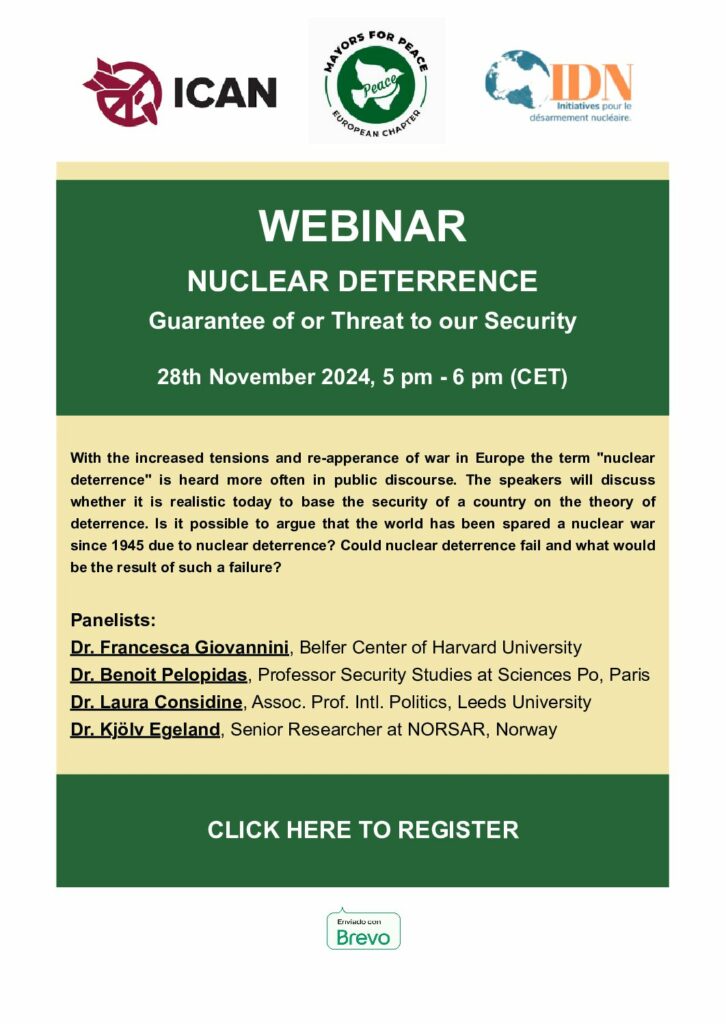 ICAN

MAYORS FOR PEACE
Peace
EUROPEAN CHAPTER

IDN
Initiatives pour le désarmement nucléaire.

WEBINAR

NUCLEAR DETERRENCE

Guarantee of or Threat to our Security

28th November 2024, 5 pm - 6 pm (CET)

With the increased tensions and re-apperance of war in Europe the term "nuclear deterrence" is heard more often in public discourse. The speakers will discuss whether it is realistic today to base the security of a country on the theory of deterrence. Is it possible to argue that the world has been spared a nuclear war since 1945 due to nuclear deterrence? Could nuclear deterrence fail and what would be the result of such a failure?

Panelists:
Dr. Francesca Giovannini, Belfer Center of Harvard University
Dr. Benoit Pelopidas, Professor Security Studies at Sciences Po, Paris
Dr. Laura Considine, Assoc. Prof. Intl. Politics, Leeds University
Dr. Kjölv Egeland, Senior Researcher at NORSAR, Norway

CLICK HERE TO REGISTER

Enviado con
Brevo